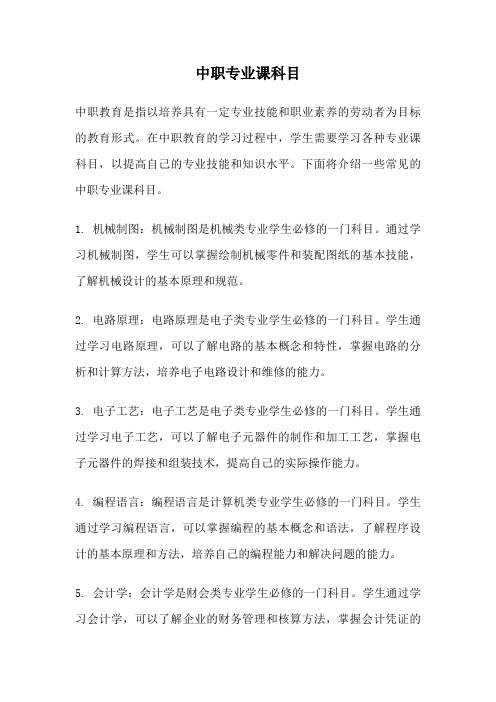 中职专业课科目

中职教育是指以培养具有一定专业技能和职业素养的劳动者为目标的教育形式。在中职教育的学习过程中，学生需要学习各种专业课科目，以提高自己的专业技能和知识水平。下面将介绍一些常见的中职专业课科目。

1. 机械制图：机械制图是机械类专业学生必修的一门科目。通过学习机械制图，学生可以掌握绘制机械零件和装配图纸的基本技能，了解机械设计的基本原理和规范。

2. 电路原理：电路原理是电子类专业学生必修的一门科目。学生通过学习电路原理，可以了解电路的基本概念和特性，掌握电路的分析和计算方法，培养电子电路设计和维修的能力。

3. 电子工艺：电子工艺是电子类专业学生必修的一门科目。学生通过学习电子工艺，可以了解电子元器件的制作和加工工艺，掌握电子元器件的焊接和组装技术，提高自己的实际操作能力。

4. 编程语言：编程语言是计算机类专业学生必修的一门科目。学生通过学习编程语言，可以掌握编程的基本概念和语法，了解程序设计的基本原理和方法，培养自己的编程能力和解决问题的能力。

5. 会计学：会计学是财会类专业学生必修的一门科目。学生通过学习会计学，可以了解企业的财务管理和核算方法，掌握会计凭证的